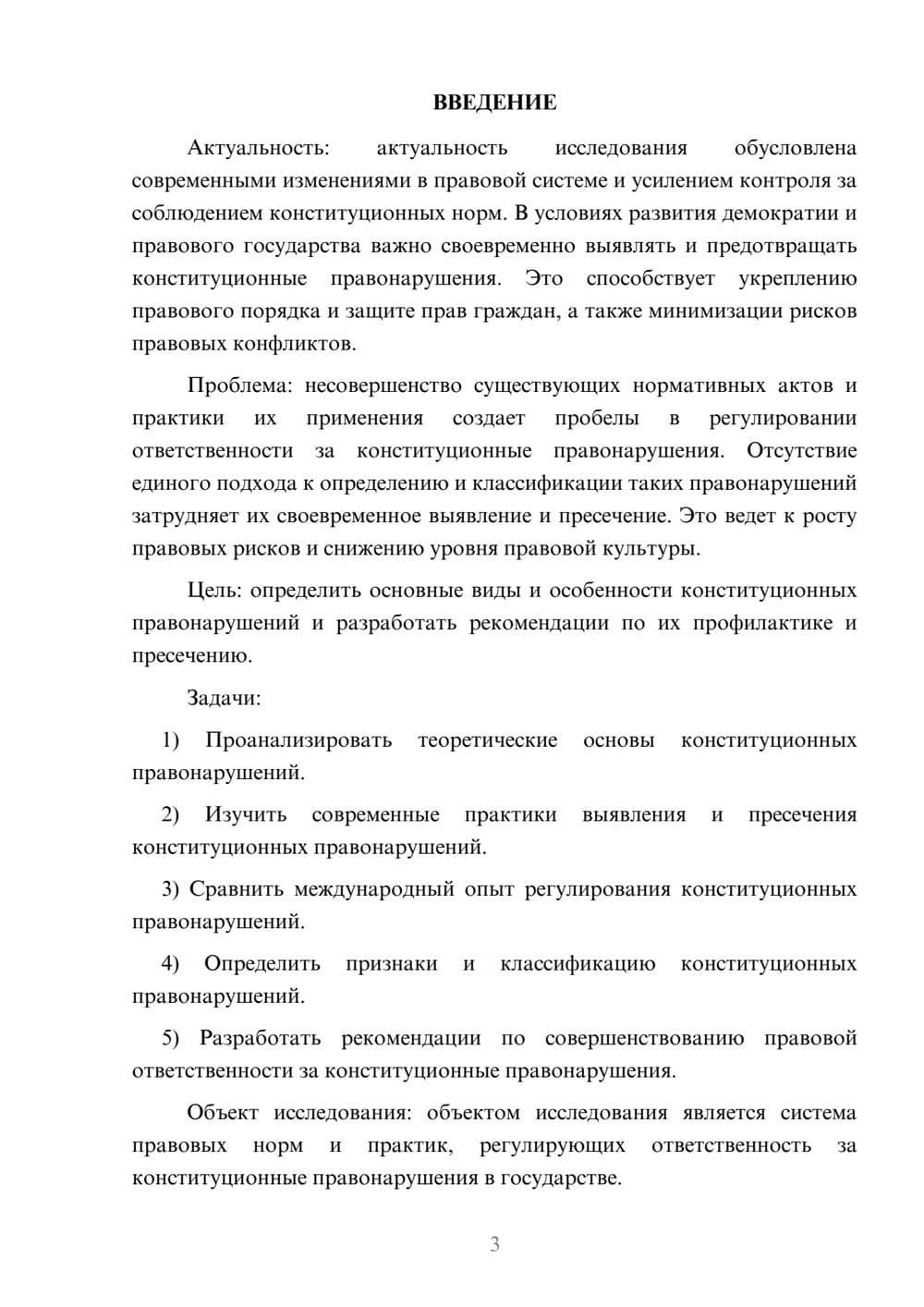 ВВЕДЕНИЕ

Актуальность: актуальность исследования обусловлена современными изменениями в правовой системе и усилением контроля за соблюдением конституционных норм. В условиях развития демократии и правового государства важно своевременно выявлять и предотвращать конституционные правонарушения. Это способствует укреплению правового порядка и защите прав граждан, а также минимизации рисков правовых конфликтов.

Проблема: несовершенство существующих нормативных актов и практики их применения создает пробелы в регулировании ответственности за конституционные правонарушения. Отсутствие единого подхода к определению и классификации таких правонарушений затрудняет их своевременное выявление и пресечение. Это ведет к росту правовых рисков и снижению уровня правовой культуры.

Цель: определить основные виды и особенности конституционных правонарушений и разработать рекомендации по их профилактике и пресечению.

Задачи:

1) Проанализировать теоретические основы конституционных правонарушений.

2) Изучить современные практики выявления и пресечения конституционных правонарушений.

3) Сравнить международный опыт регулирования конституционных правонарушений.

4) Определить признаки и классификацию конституционных правонарушений.

5) Разработать рекомендации по совершенствованию правовой ответственности за конституционные правонарушения.

Объект исследования: объектом исследования является система правовых норм и практик, регулирующих ответственность за конституционные правонарушения в государстве.

3